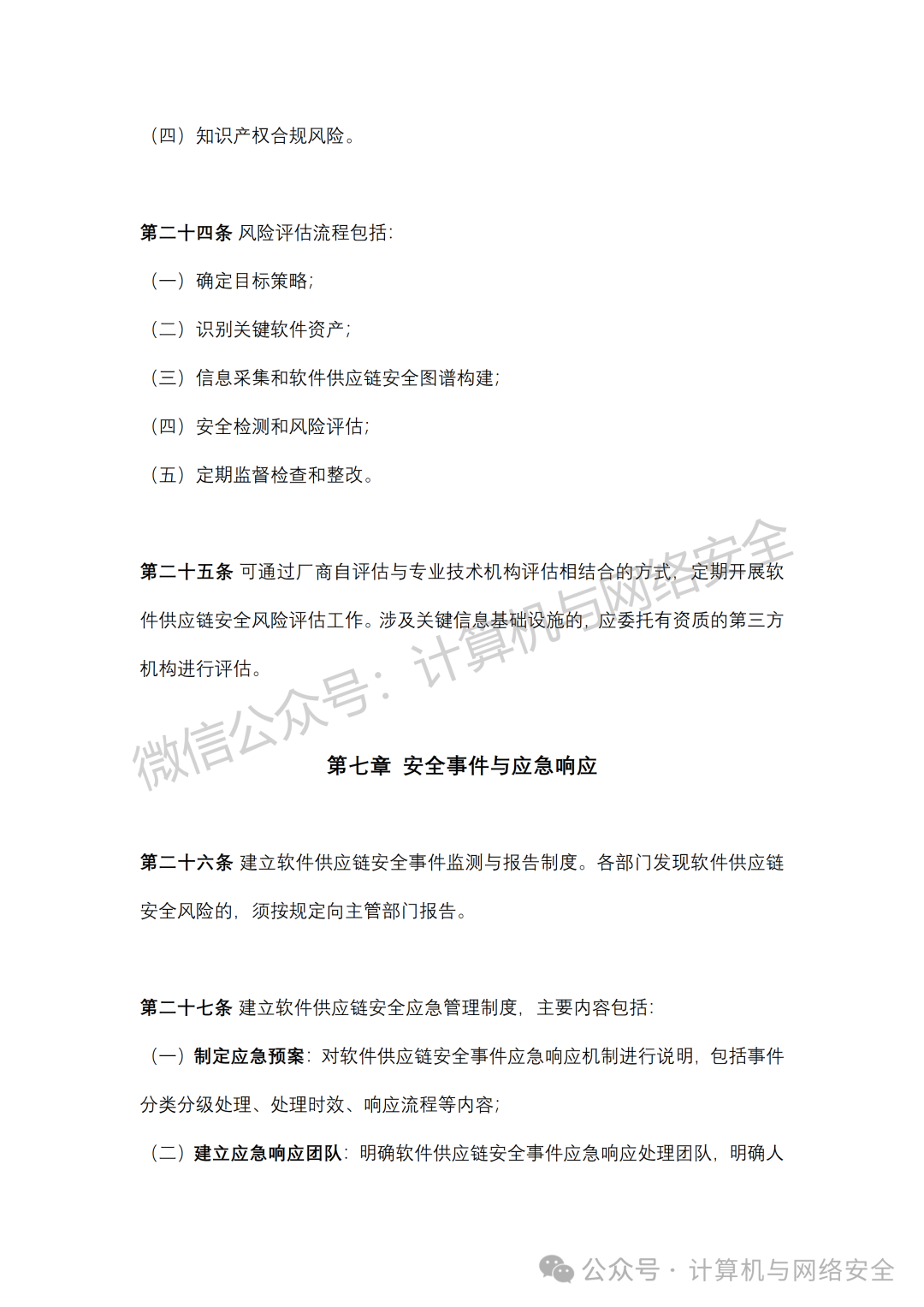 （四）知识产权合规风险。

第二十四条 风险评估流程包括：

（一）确定目标策略；

（二）识别关键软件资产；

（三）信息采集和软件供应链安全图谱构建；

（四）安全检测和风险评估；

（五）定期监督检查和整改。

第二十五条 可通过厂商自评估与专业技术机构评估相结合的方式，定期开展软件供应链安全风险评估工作。涉及关键信息基础设施的，应委托有资质的第三方机构进行评估。

微信公众号：计算机与网络安全

第七章 安全事件与应急响应

第二十六条 建立软件供应链安全事件监测与报告制度。各部门发现软件供应链安全风险的，须按规定向主管部门报告。

第二十七条 建立软件供应链安全应急管理制度，主要内容包括：

（一）制定应急预案：对软件供应链安全事件应急响应机制进行说明，包括事件分类分级处理、处理时效、响应流程等内容；

（二）建立应急响应团队：明确软件供应链安全事件应急响应处理团队，明确人

公众号 · 计算机与网络安全